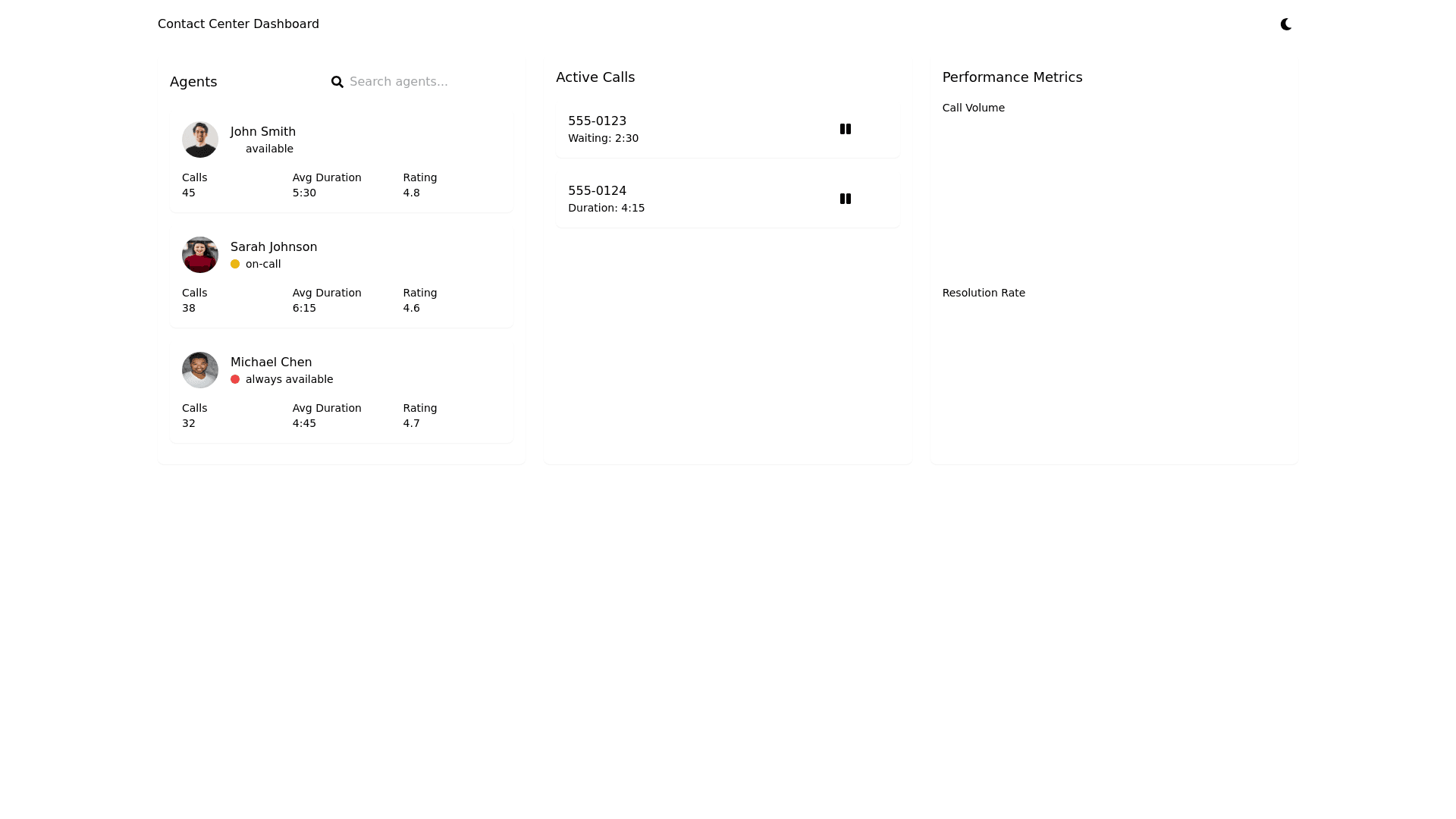 Contact Center Dashboard

Agents
Search agents...

John Smith
available
Calls
45
Avg Duration
5:30
Rating
4.8

Sarah Johnson
on-call
Calls
38
Avg Duration
6:15
Rating
4.6

Michael Chen
always available
Calls
32
Avg Duration
4:45
Rating
4.7

Active Calls

555-0123
Waiting: 2:30

555-0124
Duration: 4:15

Performance Metrics
Call Volume

Resolution Rate